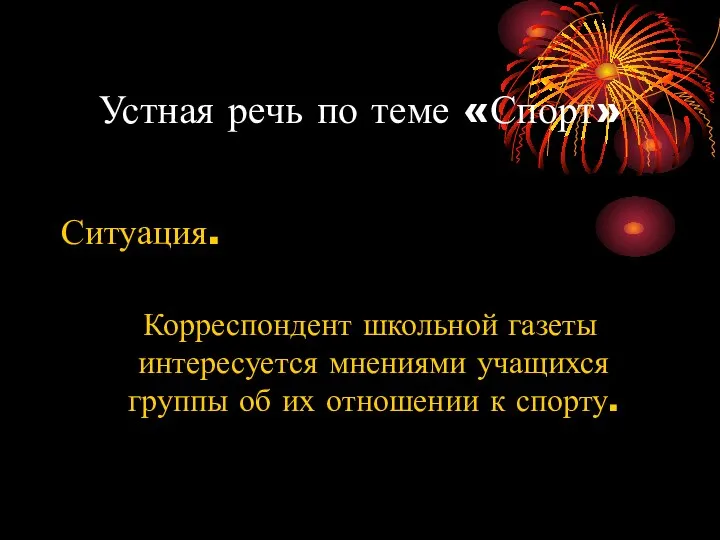 Устная речь по теме «Спорт»

Ситуация.

Корреспондент школьной газеты интересуется мнениями учащихся группы об их отношении к спорту.